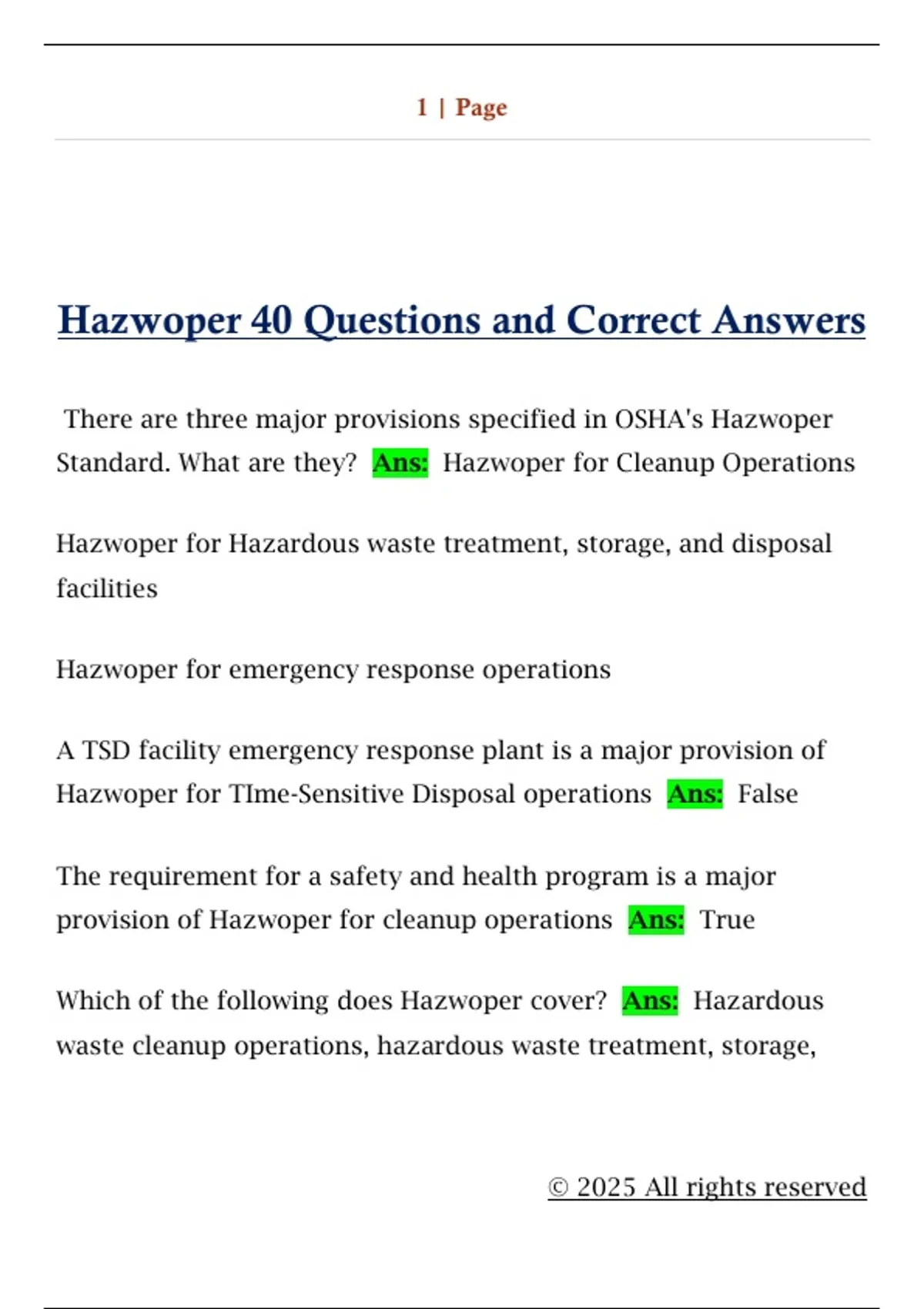 1 | Page

Hazwoper 40 Questions and Correct Answers

There are three major provisions specified in OSHA's Hazwoper Standard. What are they? Ans: Hazwoper for Cleanup Operations

Hazwoper for Hazardous waste treatment, storage, and disposal facilities

Hazwoper for emergency response operations

A TSD facility emergency response plant is a major provision of Hazwoper for TIme-Sensitive Disposal operations Ans: False

The requirement for a safety and health program is a major provision of Hazwoper for cleanup operations Ans: True

Which of the following does Hazwoper cover? Ans: Hazardous waste cleanup operations, hazardous waste treatment, storage,

© 2025 All rights reserved